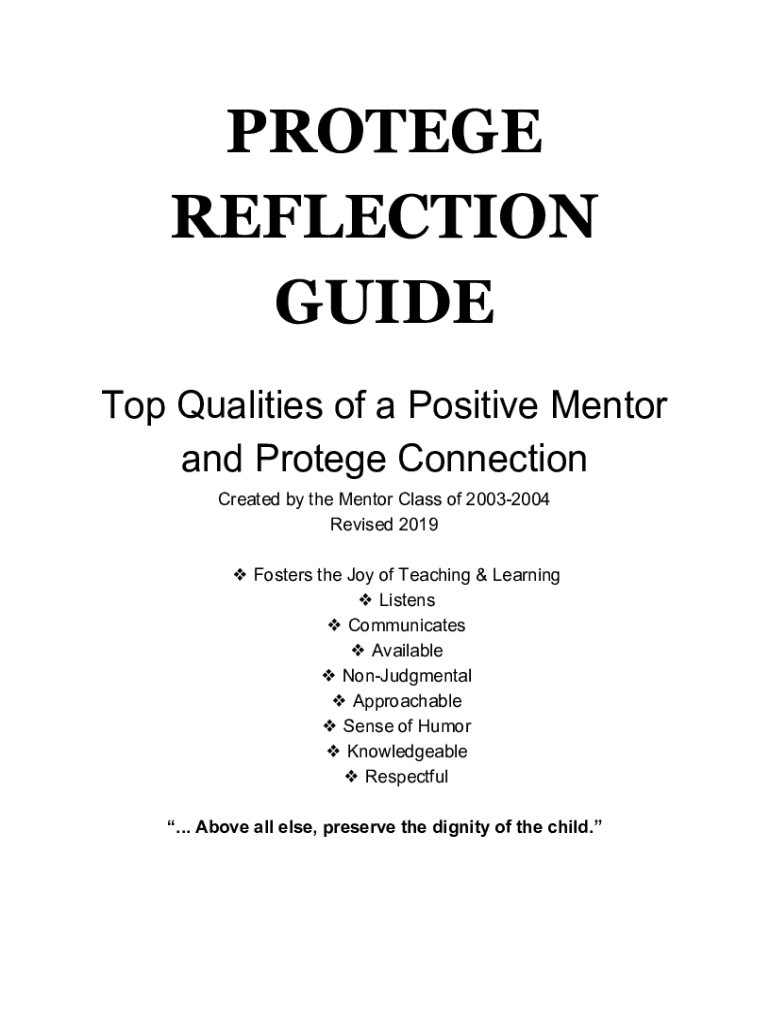 PROTEGE
REFLECTION
GUIDE

Top Qualities of a Positive Mentor and Protege Connection

Created by the Mentor Class of 2003-2004
Revised 2019

❖ Fosters the Joy of Teaching & Learning
❖ Listens
❖ Communicates
❖ Available
❖ Non-Judgmental
❖ Approachable
❖ Sense of Humor
❖ Knowledgeable
❖ Respectful

"... Above all else, preserve the dignity of the child."